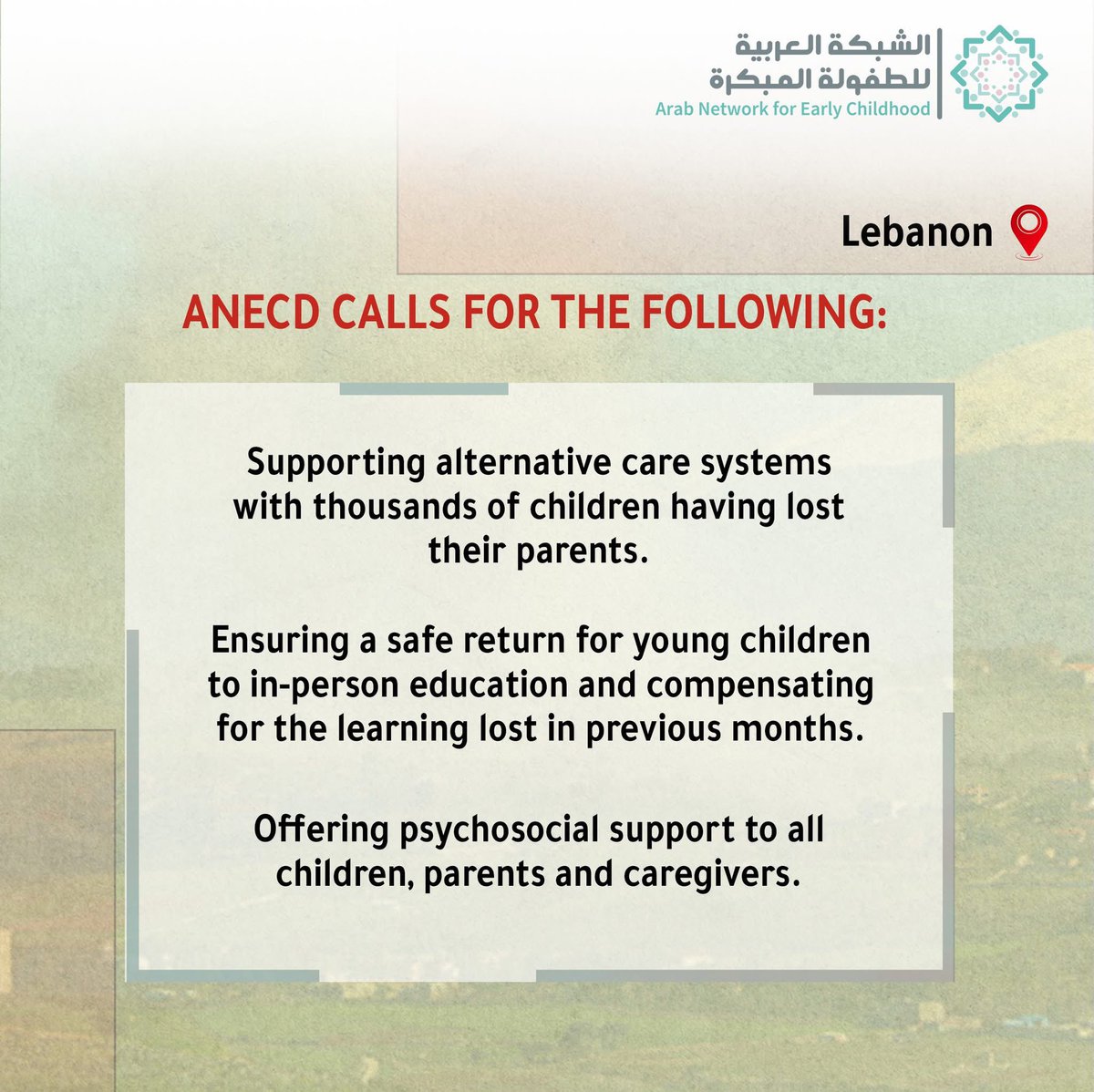 الشبكة العربية
للطفولة المبكرة
Arab Network for Early Childhood

Lebanon

ANECD CALLS FOR THE FOLLOWING:

Supporting alternative care systems with thousands of children having lost their parents.

Ensuring a safe return for young children to in-person education and compensating for the learning lost in previous months.

Offering psychosocial support to all children, parents and caregivers.